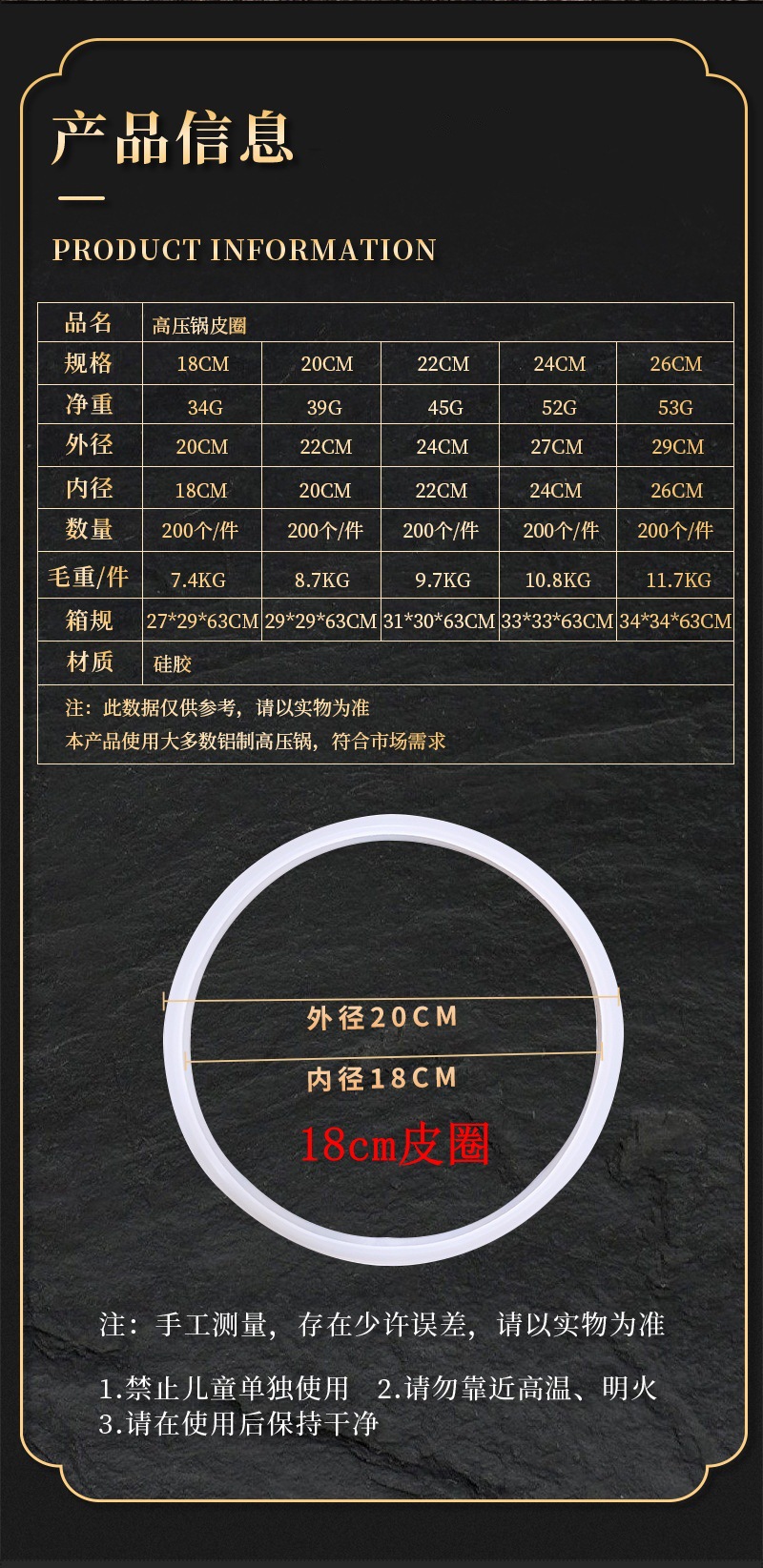 产品信息

PRODUCT INFORMATION

| 品名 | 高压锅皮圈 | | | | |
|---|---|---|---|---|---|
| 规格 | 18CM | 20CM | 22CM | 24CM | 26CM |
| 净重 | 34G | 39G | 45G | 52G | 53G |
| 外径 | 20CM | 22CM | 24CM | 27CM | 29CM |
| 内径 | 18CM | 20CM | 22CM | 24CM | 26CM |
| 数量 | 200个/件 | 200个/件 | 200个/件 | 200个/件 | 200个/件 |
| 毛重/件 | 7.4KG | 8.7KG | 9.7KG | 10.8KG | 11.7KG |
| 箱规 | 27*29*63CM | 29*29*63CM | 31*30*63CM | 33*33*63CM | 34*34*63CM |
| 材质 | 硅胶 | | | | |

注：此数据仅供参考，请以实物为准
本产品使用大多数铝制高压锅，符合市场需求

外径20CM

内径18CM

18cm皮圈

注：手工测量，存在少许误差，请以实物为准

1.禁止儿童单独使用 2.请勿靠近高温、明火
3.请在使用后保持干净